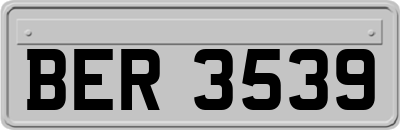 BER 3539